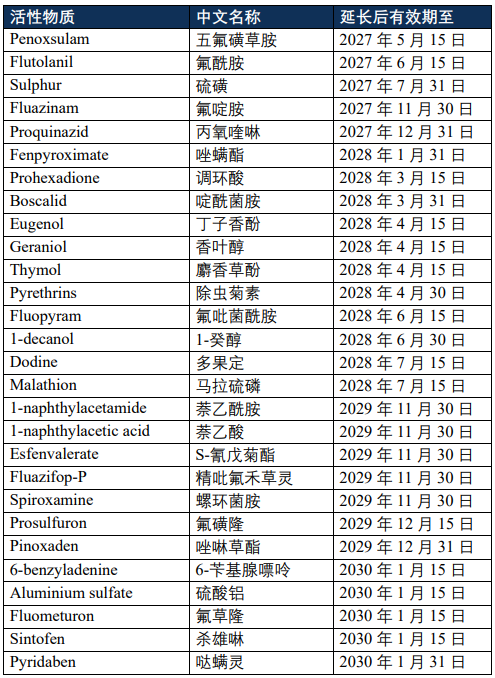 | 活性物质 | 中文名称 | 延长后有效期至 |
|---|---|---|
| Penoxsulam | 五氟磺草胺 | 2027 年 5 月 15 日 |
| Flutolanil | 氟酰胺 | 2027 年 6 月 15 日 |
| Sulphur | 硫磺 | 2027 年 7 月 31 日 |
| Fluazinam | 氟啶胺 | 2027 年 11 月 30 日 |
| Proquinazid | 丙氧喹啉 | 2027 年 12 月 31 日 |
| Fenpyroximate | 唑螨酯 | 2028 年 1 月 31 日 |
| Prohexadione | 调环酸 | 2028 年 3 月 15 日 |
| Boscalid | 啶酰菌胺 | 2028 年 3 月 31 日 |
| Eugenol | 丁子香酚 | 2028 年 4 月 15 日 |
| Geraniol | 香叶醇 | 2028 年 4 月 15 日 |
| Thymol | 麝香草酚 | 2028 年 4 月 15 日 |
| Pyrethrins | 除虫菊素 | 2028 年 4 月 30 日 |
| Fluopyram | 氟吡菌酰胺 | 2028 年 6 月 15 日 |
| 1-decanol | 1-癸醇 | 2028 年 6 月 30 日 |
| Dodine | 多果定 | 2028 年 7 月 15 日 |
| Malathion | 马拉硫磷 | 2028 年 7 月 15 日 |
| 1-naphthylacetamide | 萘乙酰胺 | 2029 年 11 月 30 日 |
| 1-naphthylacetic acid | 萘乙酸 | 2029 年 11 月 30 日 |
| Esfenvalerate | S-氰戊菊酯 | 2029 年 11 月 30 日 |
| Fluazifop-P | 精吡氟禾草灵 | 2029 年 11 月 30 日 |
| Spiroxamine | 螺环菌胺 | 2029 年 11 月 30 日 |
| Prosulfuron | 氟磺隆 | 2029 年 12 月 15 日 |
| Pinoxaden | 唑啉草酯 | 2029 年 12 月 31 日 |
| 6-benzyladenine | 6-苄基腺嘌呤 | 2030 年 1 月 15 日 |
| Aluminium sulfate | 硫酸铝 | 2030 年 1 月 15 日 |
| Fluometuron | 氟草隆 | 2030 年 1 月 15 日 |
| Sintofen | 杀雄啉 | 2030 年 1 月 15 日 |
| Pyridaben | 哒螨灵 | 2030 年 1 月 31 日 |